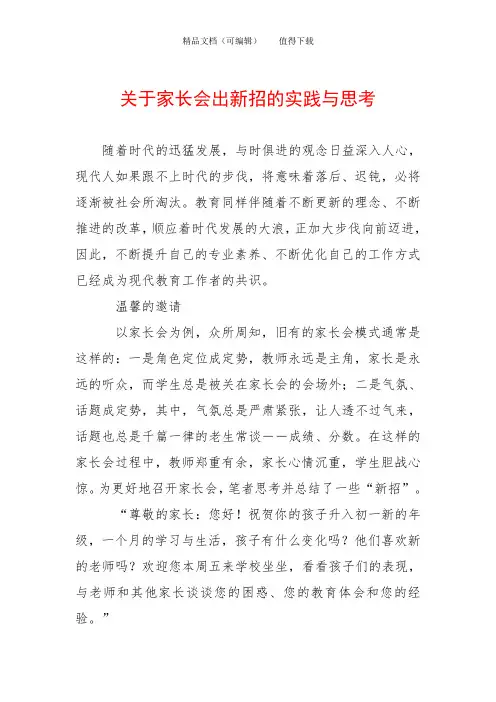 精品文档（可编辑）　　值得下载

关于家长会出新招的实践与思考

随着时代的迅猛发展，与时俱进的观念日益深入人心，现代人如果跟不上时代的步伐，将意味着落后、迟钝，必将逐渐被社会所淘汰。教育同样伴随着不断更新的理念、不断推进的改革，顺应着时代发展的大浪，正加大步伐向前迈进，因此，不断提升自己的专业素养、不断优化自己的工作方式已经成为现代教育工作者的共识。

温馨的邀请

以家长会为例，众所周知，旧有的家长会模式通常是这样的：一是角色定位成定势，教师永远是主角，家长是永远的听众，而学生总是被关在家长会的会场外；二是气氛、话题成定势，其中，气氛总是严肃紧张，让人透不过气来，话题也总是千篇一律的老生常谈——成绩、分数。在这样的家长会过程中，教师郑重有余，家长心情沉重，学生胆战心惊。为更好地召开家长会，笔者思考并总结了一些“新招”。

“尊敬的家长：您好！祝贺你的孩子升入初一新的年级，一个月的学习与生活，孩子有什么变化吗？他们喜欢新的老师吗？欢迎您本周五来学校坐坐，看看孩子们的表现，与老师和其他家长谈谈您的困惑、您的教育体会和您的经验。”